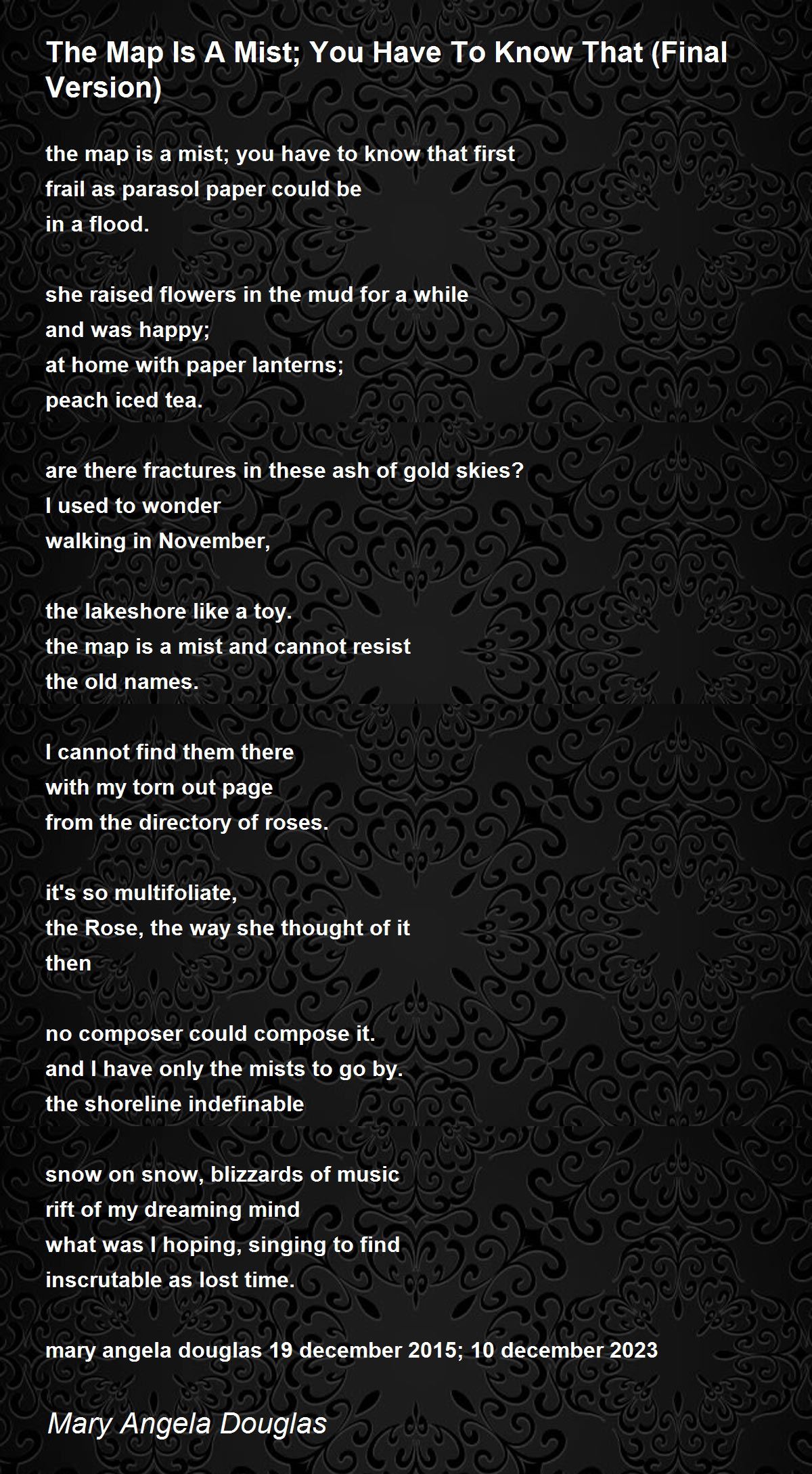 The Map Is A Mist; You Have To Know That (Final Version)

the map is a mist; you have to know that first
frail as parasol paper could be
in a flood.

she raised flowers in the mud for a while
and was happy;
at home with paper lanterns;
peach iced tea.

are there fractures in these ash of gold skies?
I used to wonder
walking in November,

the lakeshore like a toy.
the map is a mist and cannot resist
the old names.

I cannot find them there
with my torn out page
from the directory of roses.

it's so multifoliate,
the Rose, the way she thought of it
then

no composer could compose it.
and I have only the mists to go by.
the shoreline indefinable

snow on snow, blizzards of music
rift of my dreaming mind
what was I hoping, singing to find
inscrutable as lost time.

mary angela douglas 19 december 2015; 10 december 2023

Mary Angela Douglas